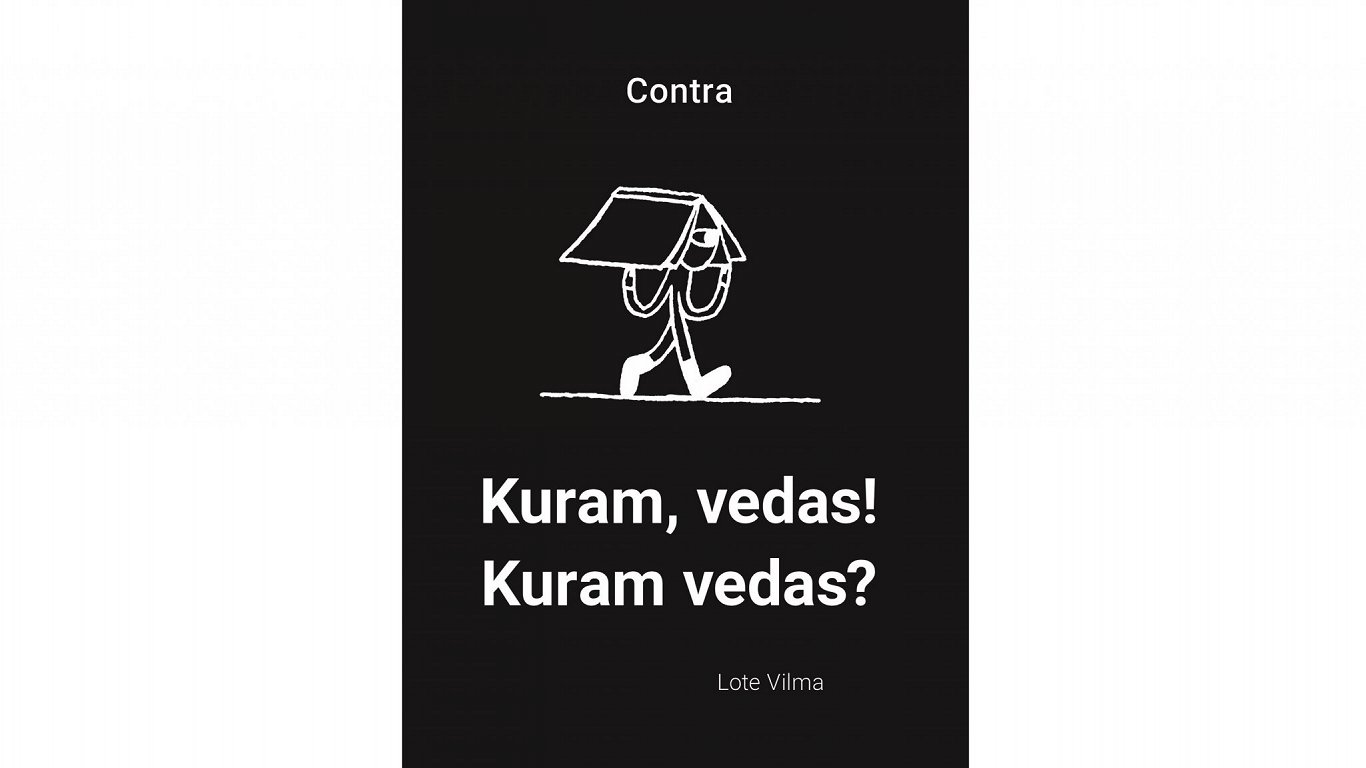 Contra

Kuram, vedas!
Kuram vedas?

Lote Vilma